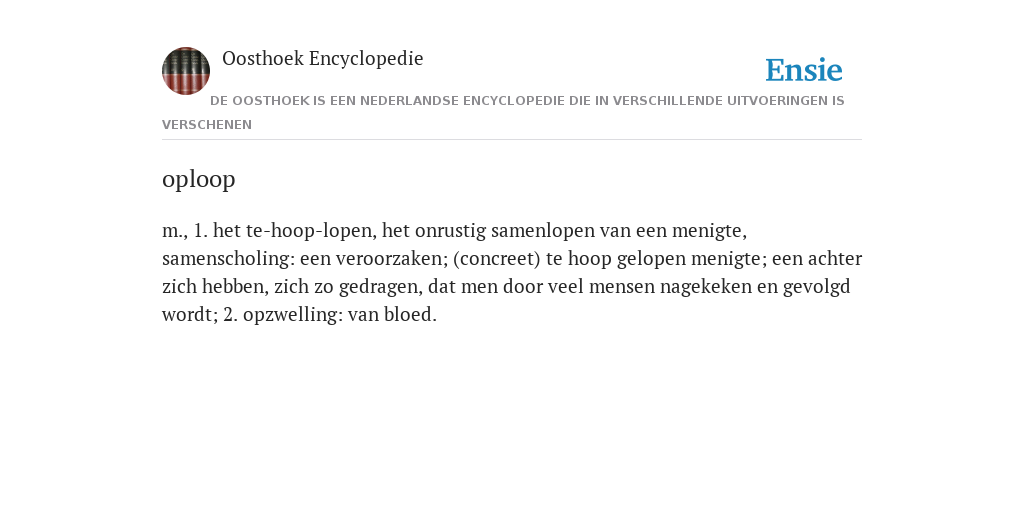 Oosthoek Encyclopedie

Ensie

DE OOSTHOEK IS EEN NEDERLANDSE ENCYCLOPEDIE DIE IN VERSCHILLENDE UITVOERINGEN IS VERSCHENEN

oploop

m., 1. het te-hoop-lopen, het onrustig samenlopen van een menigte, samenscholing: een veroorzaken; (concreet) te hoop gelopen menigte; een achter zich hebben, zich zo gedragen, dat men door veel mensen nagekeken en gevolgd wordt; 2. opzwelling: van bloed.